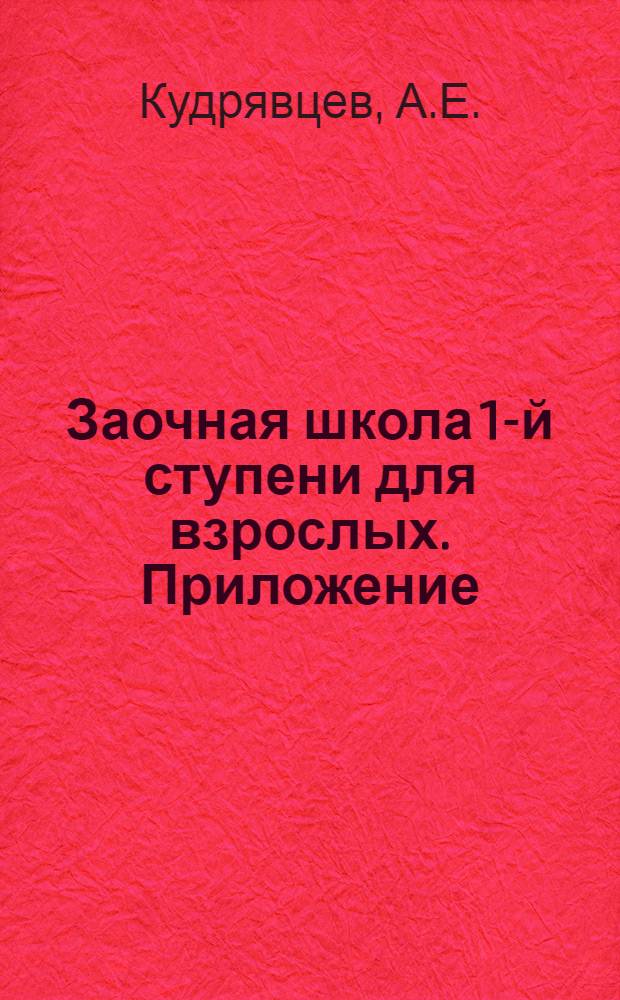 Кудрявцев, А.Е.

Заочная школа1-й ступени для взрослых. Приложение